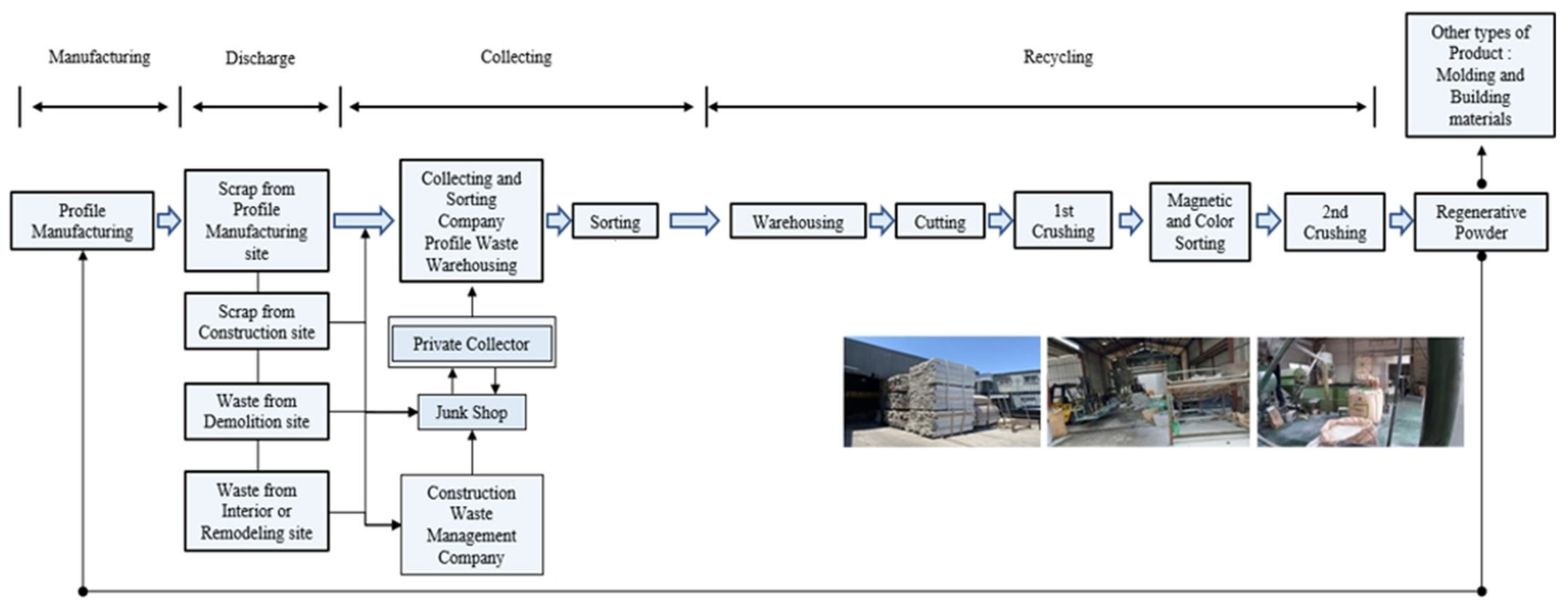 Manufacturing

Discharge

Collecting

Recycling

Other types of Product : Molding and Building materials

Profile Manufacturing

Scrap from Profile Manufacturing site

Collecting and Sorting Company Profile Waste Warehousing

Sorting

Warehousing

Cutting

1st Crushing

Magnetic and Color Sorting

2nd Crushing

Regenerative Powder

Scrap from Construction site

Private Collector

Waste from Demolition site

Junk Shop

Waste from Interior or Remodeling site

Construction Waste Management Company